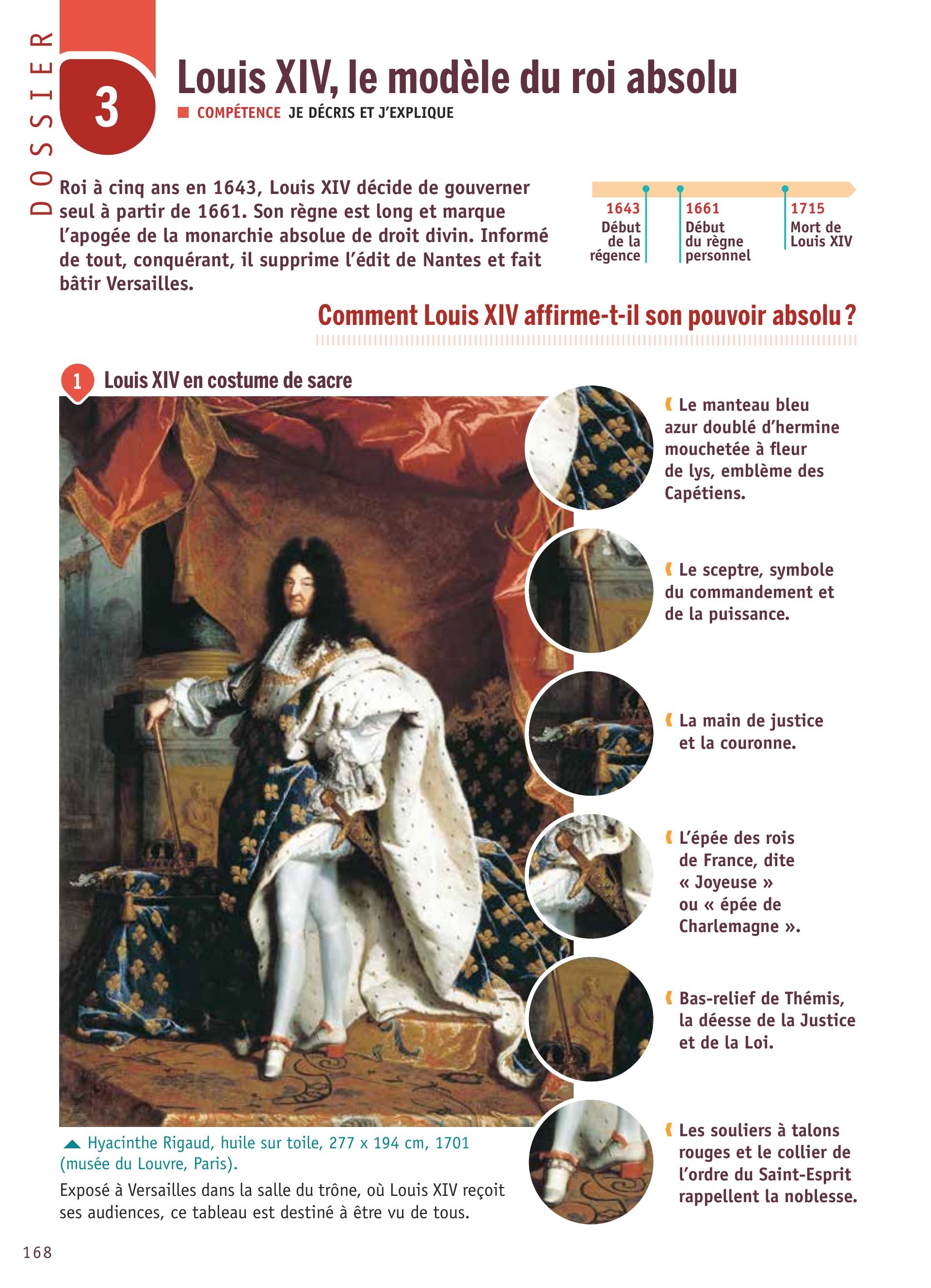 DOSSIER

3

Louis XIV, le modèle du roi absolu

COMPÉTENCE JE DÉCRIS ET J'EXPLIQUE

Roi à cinq ans en 1643, Louis XIV décide de gouverner seul à partir de 1661. Son règne est long et marque l'apogée de la monarchie absolue de droit divin. Informé de tout, conquérant, il supprime l'édit de Nantes et fait bâtir Versailles.

1643 Début de la régence

1661 Début du règne personnel

1715 Mort de Louis XIV

Comment Louis XIV affirme-t-il son pouvoir absolu ?

1 Louis XIV en costume de sacre

Le manteau bleu azur doublé d'hermine mouchetée à fleur de lys, emblème des Capétiens.

Le sceptre, symbole du commandement et de la puissance.

La main de justice et la couronne.

L'épée des rois de France, dite « Joyeuse » ou « épée de Charlemagne ».

Bas-relief de Thémis, la déesse de la Justice et de la Loi.

Les souliers à talons rouges et le collier de l'ordre du Saint-Esprit rappellent la noblesse.

Hyacinthe Rigaud, huile sur toile, 277 x 194 cm, 1701 (musée du Louvre, Paris).

Exposé à Versailles dans la salle du trône, où Louis XIV reçoit ses audiences, ce tableau est destiné à être vu de tous.

168